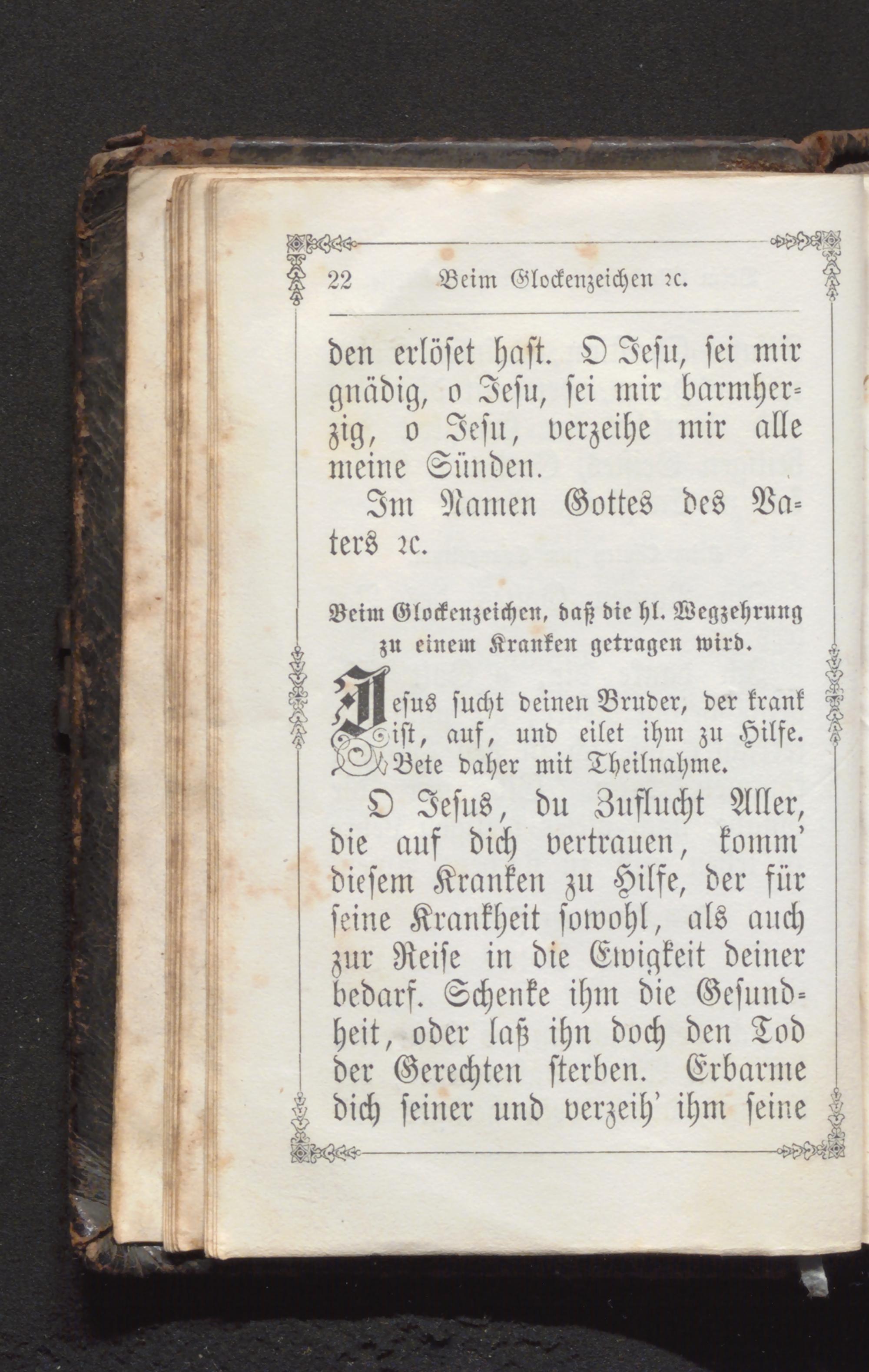 22 Beim Glockenzeichen ꝛc.

den erlöset hast. O Jesu, sei mir gnädig, o Jesu, sei mir barmherzig, o Jesu, verzeihe mir alle meine Sünden.

Im Namen Gottes des Vaters ꝛc.

Beim Glockenzeichen, daß die hl. Wegzehrung zu einem Kranken getragen wird.

Jesus sucht deinen Bruder, der krank ist, auf, und eilet ihm zu Hilfe. Bete daher mit Theilnahme.

O Jesus, du Zuflucht Aller, die auf dich vertrauen, komm' diesem Kranken zu Hilfe, der für seine Krankheit sowohl, als auch zur Reise in die Ewigkeit deiner bedarf. Schenke ihm die Gesundheit, oder laß ihn doch den Tod der Gerechten sterben. Erbarme dich seiner und verzeih' ihm seine